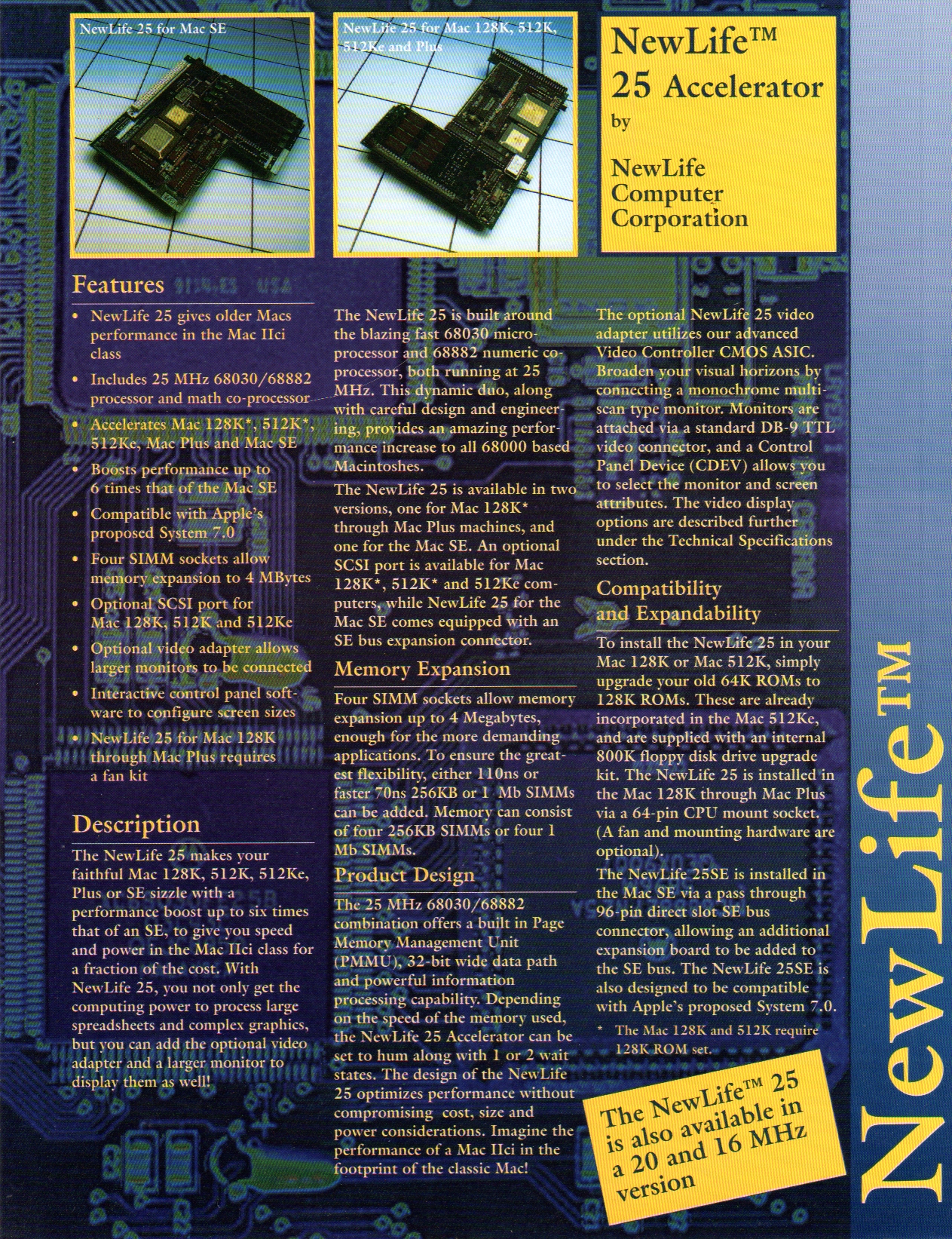 NewLife 25 for Mac SE

NewLife 25 for Mac 128K, 512K, 512Ke and Plus

NewLife™
25 Accelerator
by

NewLife
Computer
Corporation

Features

• NewLife 25 gives older Macs performance in the Mac IIci class

• Includes 25 MHz 68030/68882 processor and math co-processor

• Accelerates Mac 128K*, 512K*, 512Ke, Mac Plus and Mac SE

• Boosts performance up to 6 times that of the Mac SE

• Compatible with Apple's proposed System 7.0

• Four SIMM sockets allow memory expansion to 4 MBytes

• Optional SCSI port for Mac 128K, 512K and 512Ke

• Optional video adapter allows larger monitors to be connected

• Interactive control panel software to configure screen sizes

• NewLife 25 for Mac 128K through Mac Plus requires a fan kit

Description

The NewLife 25 makes your faithful Mac 128K, 512K, 512Ke, Plus or SE sizzle with a performance boost up to six times that of an SE, to give you speed and power in the Mac IIci class for a fraction of the cost. With NewLife 25, you not only get the computing power to process large spreadsheets and complex graphics, but you can add the optional video adapter and a larger monitor to display them as well!

The NewLife 25 is built around the blazing fast 68030 microprocessor and 68882 numeric coprocessor, both running at 25 MHz. This dynamic duo, along with careful design and engineering, provides an amazing performance increase to all 68000 based Macintoshes.

The NewLife 25 is available in two versions, one for Mac 128K* through Mac Plus machines, and one for the Mac SE. An optional SCSI port is available for Mac 128K*, 512K* and 512Ke computers, while NewLife 25 for the Mac SE comes equipped with an SE bus expansion connector.

Memory Expansion

Four SIMM sockets allow memory expansion up to 4 Megabytes, enough for the more demanding applications. To ensure the greatest flexibility, either 110ns or faster 70ns 256KB or 1 Mb SIMMs can be added. Memory can consist of four 256KB SIMMs or four 1 Mb SIMMs.

Product Design

The 25 MHz 68030/68882 combination offers a built in Page Memory Management Unit (PMMU), 32-bit wide data path and powerful information processing capability. Depending on the speed of the memory used, the NewLife 25 Accelerator can be set to hum along with 1 or 2 wait states. The design of the NewLife 25 optimizes performance without compromising cost, size and power considerations. Imagine the performance of a Mac IIci in the footprint of the classic Mac!

The optional NewLife 25 video adapter utilizes our advanced Video Controller CMOS ASIC. Broaden your visual horizons by connecting a monochrome multiscan type monitor. Monitors are attached via a standard DB-9 TTL video connector, and a Control Panel Device (CDEV) allows you to select the monitor and screen attributes. The video display options are described further under the Technical Specifications section.

Compatibility and Expandability

To install the NewLife 25 in your Mac 128K or Mac 512K, simply upgrade your old 64K ROMs to 128K ROMs. These are already incorporated in the Mac 512Ke, and are supplied with an internal 800K floppy disk drive upgrade kit. The NewLife 25 is installed in the Mac 128K through Mac Plus via a 64-pin CPU mount socket. (A fan and mounting hardware are optional).

The NewLife 25SE is installed in the Mac SE via a pass through 96-pin direct slot SE bus connector, allowing an additional expansion board to be added to the SE bus. The NewLife 25SE is also designed to be compatible with Apple's proposed System 7.0.

* The Mac 128K and 512K require 128K ROM set.

The NewLife™ 25 is also available in a 20 and 16 MHz version

NewLife™